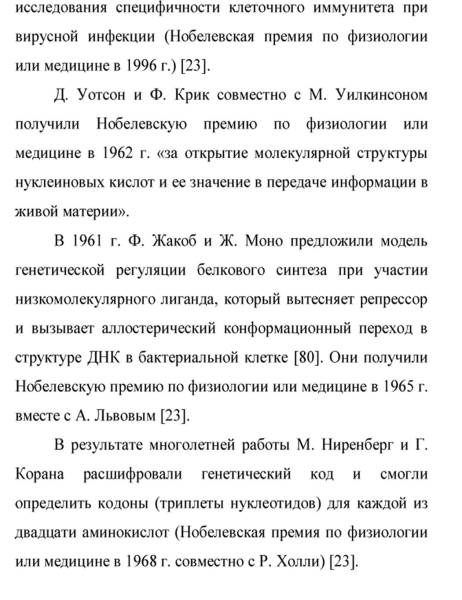 исследования специфичности клеточного иммунитета при вирусной инфекции (Нобелевская премия по физиологии или медицине в 1996 г.) [23].

Д. Уотсон и Ф. Крик совместно с М. Уилкинсоном получили Нобелевскую премию по физиологии или медицине в 1962 г. «за открытие молекулярной структуры нуклеиновых кислот и ее значение в передаче информации в живой материи».

В 1961 г. Ф. Жакоб и Ж. Моно предложили модель генетической регуляции белкового синтеза при участии низкомолекулярного лиганда, который вытесняет репрессор и вызывает аллостерический конформационный переход в структуре ДНК в бактериальной клетке [80]. Они получили Нобелевскую премию по физиологии или медицине в 1965 г. вместе с А. Львовым [23].

В результате многолетней работы М. Ниренберг и Г. Корана расшифровали генетический код и смогли определить кодоны (триплеты нуклеотидов) для каждой из двадцати аминокислот (Нобелевская премия по физиологии или медицине в 1968 г. совместно с Р. Холли) [23].